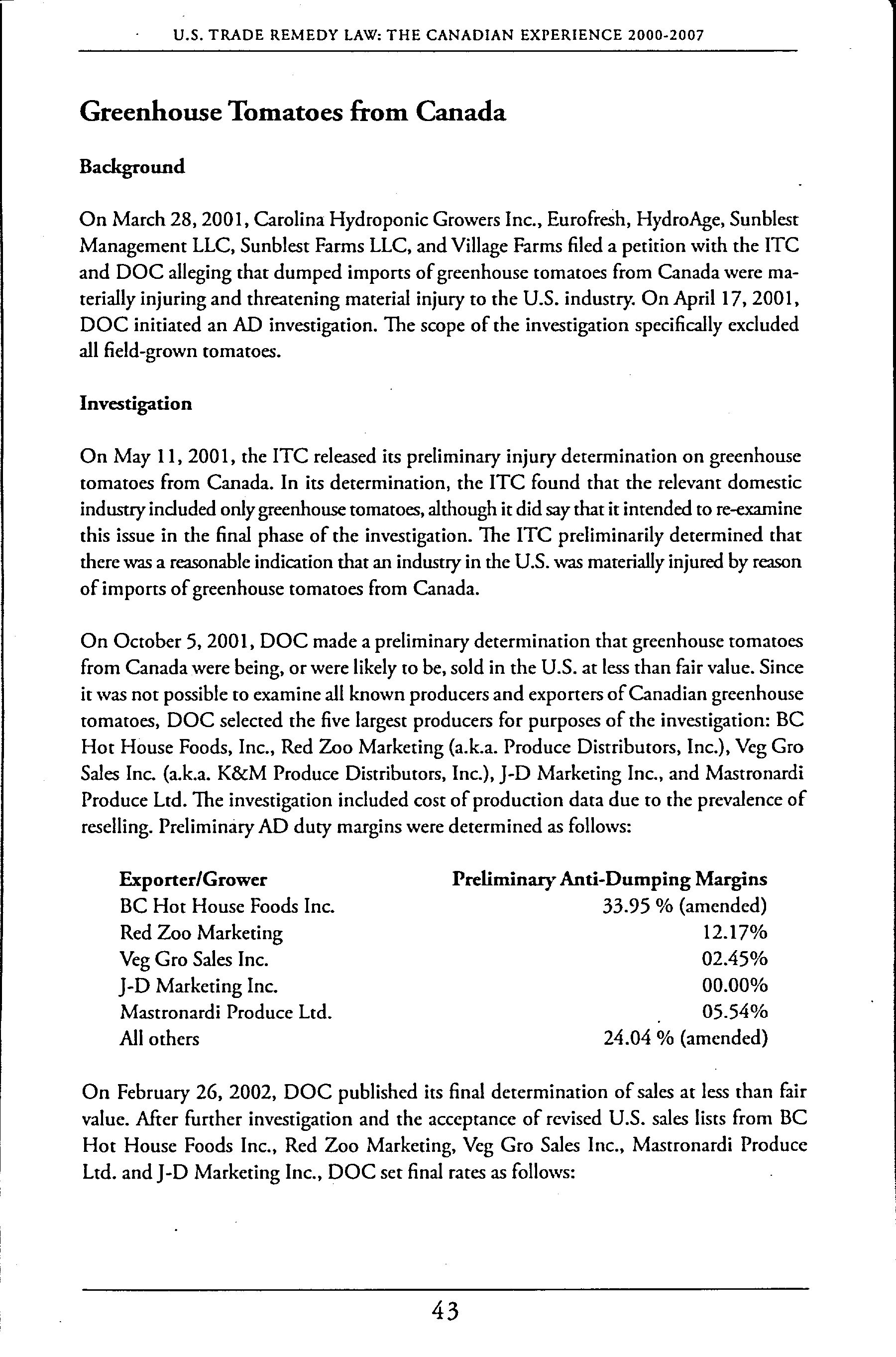 U.S. TRADE REMEDY LAW: THE CANADIAN EXPERIENCE 2000-2007

Greenhouse Tomatoes from Canada

Background

On March 28, 2001, Carolina Hydroponic Growers Inc., Eurofresh, HydroAge, Sunblest Management LLC, Sunblest Farms LLC, and Village Farms filed a petition with the ITC and DOC alleging that dumped imports of greenhouse tomatoes from Canada were materially injuring and threatening material injury to the U.S. industry. On April 17, 2001, DOC initiated an AD investigation. The scope of the investigation specifically excluded all field-grown tomatoes.

Investigation

On May 11, 2001, the ITC released its preliminary injury determination on greenhouse tomatoes from Canada. In its determination, the ITC found that the relevant domestic industry included only greenhouse tomatoes, although it did say that it intended to re-examine this issue in the final phase of the investigation. The ITC preliminarily determined that there was a reasonable indication that an industry in the U.S. was materially injured by reason of imports of greenhouse tomatoes from Canada.

On October 5, 2001, DOC made a preliminary determination that greenhouse tomatoes from Canada were being, or were likely to be, sold in the U.S. at less than fair value. Since it was not possible to examine all known producers and exporters of Canadian greenhouse tomatoes, DOC selected the five largest producers for purposes of the investigation: BC Hot House Foods, Inc., Red Zoo Marketing (a.k.a. Produce Distributors, Inc.), Veg Gro Sales Inc. (a.k.a. K&M Produce Distributors, Inc.), J-D Marketing Inc., and Mastronardi Produce Ltd. The investigation included cost of production data due to the prevalence of reselling. Preliminary AD duty margins were determined as follows:

| Exporter/Grower | Preliminary Anti-Dumping Margins |
|---|---|
| BC Hot House Foods Inc. | 33.95 % (amended) |
| Red Zoo Marketing | 12.17% |
| Veg Gro Sales Inc. | 02.45% |
| J-D Marketing Inc. | 00.00% |
| Mastronardi Produce Ltd. | 05.54% |
| All others | 24.04 % (amended) |

On February 26, 2002, DOC published its final determination of sales at less than fair value. After further investigation and the acceptance of revised U.S. sales lists from BC Hot House Foods Inc., Red Zoo Marketing, Veg Gro Sales Inc., Mastronardi Produce Ltd. and J-D Marketing Inc., DOC set final rates as follows:

43